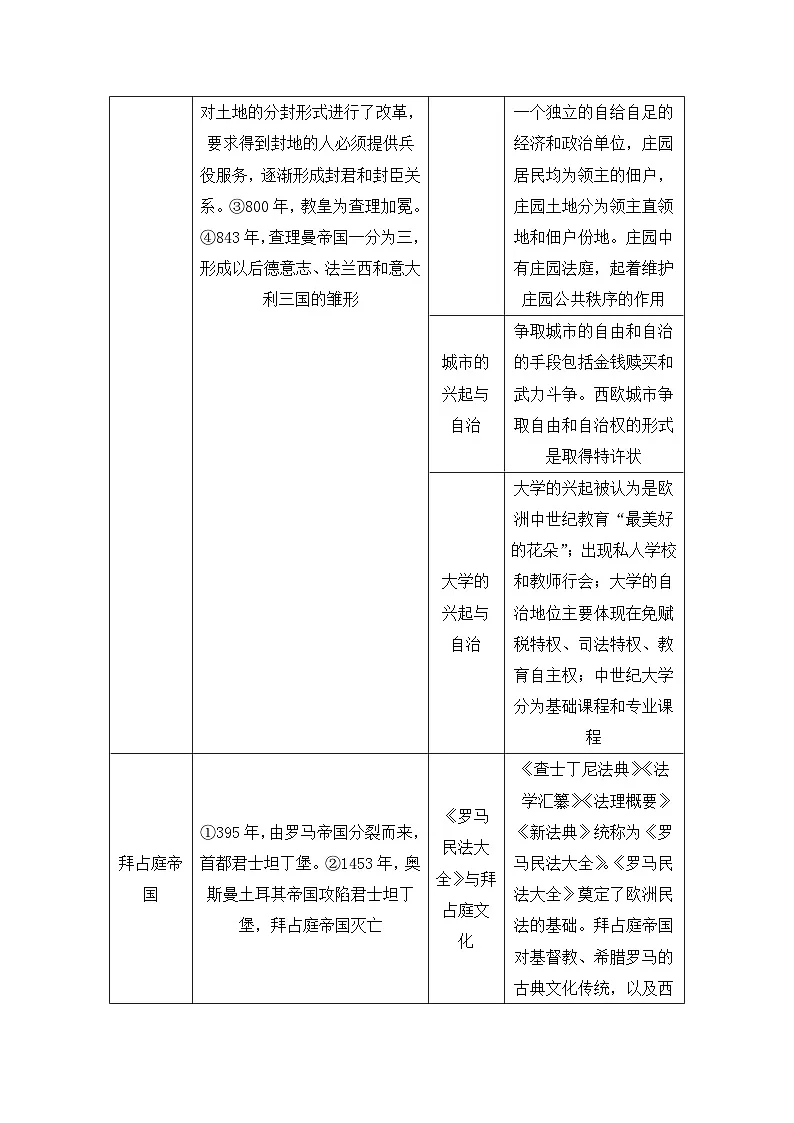 | | 对土地的分封形式进行了改革，要求得到封地的人必须提供兵役服务，逐渐形成封君和封臣关系。③800年，教皇为查理加冕。④843年，查理曼帝国一分为三，形成以后德意志、法兰西和意大利三国的雏形 | | 一个独立的自给自足的经济和政治单位，庄园居民均为领主的佃户，庄园土地分为领主直领地和佃户份地。庄园中有庄园法庭，起着维护庄园公共秩序的作用 |
|---|---|---|---|
| | | 城市的兴起与自治 | 争取城市的自由和自治的手段包括金钱赎买和武力斗争。西欧城市争取自由和自治权的形式是取得特许状 |
| | | 大学的兴起与自治 | 大学的兴起被认为是欧洲中世纪教育“最美好的花朵”；出现私人学校和教师行会；大学的自治地位主要体现在免赋税特权、司法特权、教育自主权；中世纪大学分为基础课程和专业课程 |
| 拜占庭帝国 | ①395年，由罗马帝国分裂而来，首都君士坦丁堡。②1453年，奥斯曼土耳其帝国攻陷君士坦丁堡，拜占庭帝国灭亡 | 《罗马民法大全》与拜占庭文化 | 《查士丁尼法典》《法学汇纂》《法理概要》《新法典》统称为《罗马民法大全》。《罗马民法大全》奠定了欧洲民法的基础。拜占庭帝国对基督教、希腊罗马的古典文化传统，以及西 |